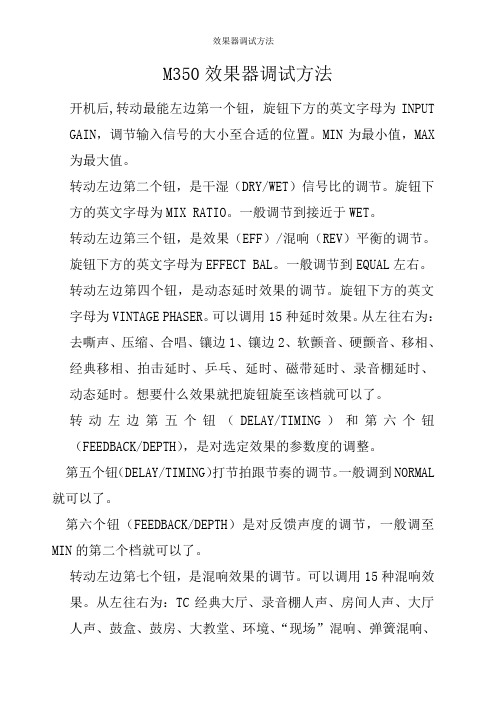 效果器调试方法

M350 效果器调试方法

开机后,转动最能左边第一个钮，旋钮下方的英文字母为 INPUT GAIN，调节输入信号的大小至合适的位置。MIN 为最小值，MAX 为最大值。

转动左边第二个钮，是干湿（DRY/WET）信号比的调节。旋钮下方的英文字母为 MIX RATIO。一般调节到接近于 WET。

转动左边第三个钮，是效果（EFF）/混响（REV）平衡的调节。旋钮下方的英文字母为 EFFECT BAL。一般调节到 EQUAL 左右。

转动左边第四个钮，是动态延时效果的调节。旋钮下方的英文字母为 VINTAGE PHASER。可以调用 15 种延时效果。从左往右为：去嘶声、压缩、合唱、镶边 1、镶边 2、软颤音、硬颤音、移相、经典移相、拍击延时、乒乓、延时、磁带延时、录音棚延时、动态延时。想要什么效果就把旋钮旋至该档就可以了。

转动左边第五个钮（DELAY/TIMING）和第六个钮（FEEDBACK/DEPTH），是对选定效果的参数度的调整。

第五个钮(DELAY/TIMING)打节拍跟节奏的调节。一般调到 NORMAL 就可以了。

第六个钮（FEEDBACK/DEPTH）是对反馈声度的调节，一般调至 MIN 的第二个档就可以了。

转动左边第七个钮，是混响效果的调节。可以调用 15 种混响效果。从左往右为：TC 经典大厅、录音棚人声、房间人声、大厅人声、鼓盒、鼓房、大教堂、环境、“现场”混响、弹簧混响、